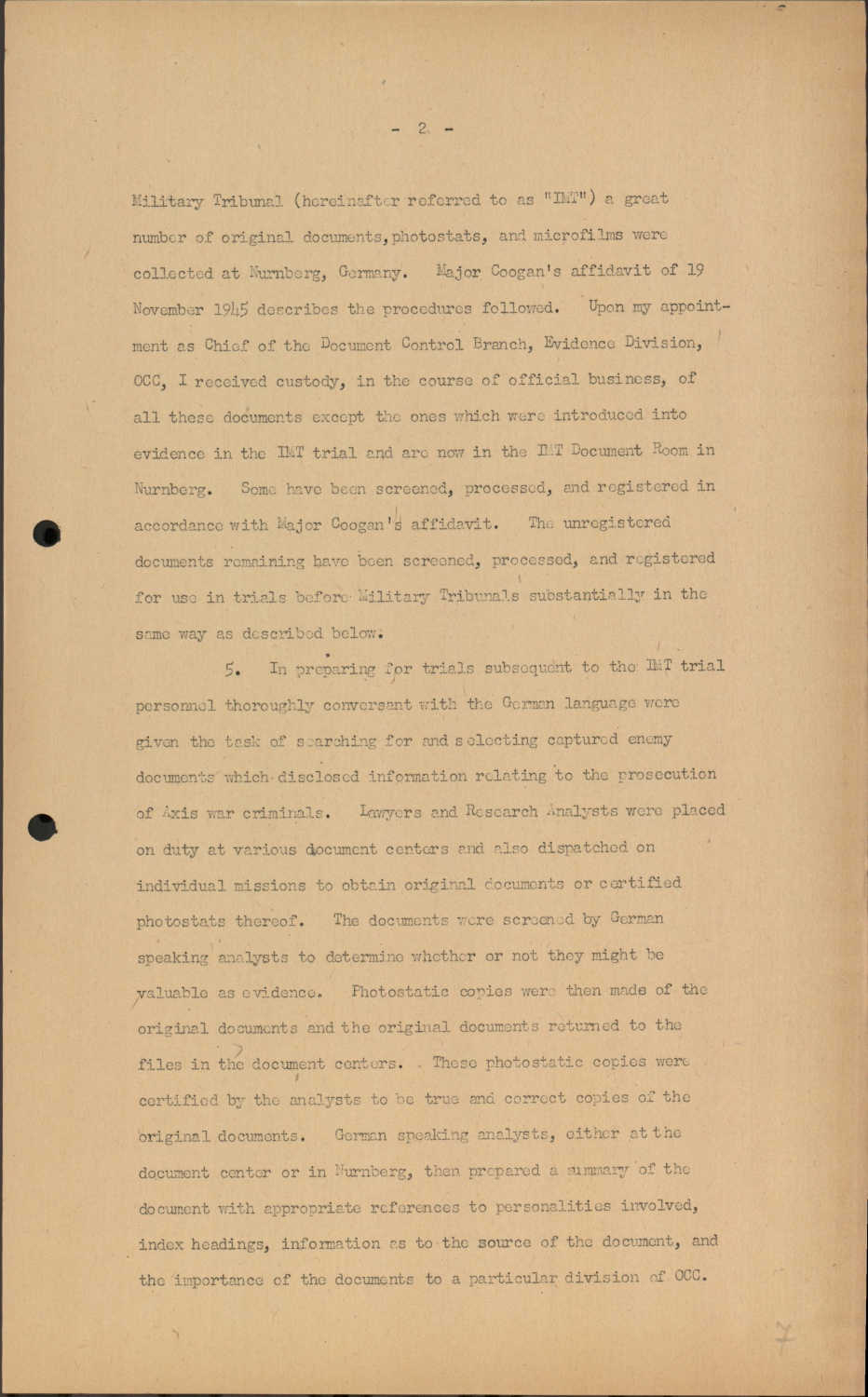 - 2 -

Military Tribunal (hereinafter referred to as "IMT") a great number of original documents, photostats, and microfilms were collected at Nurnberg, Germany. Major Coogan's affidavit of 19 November 1945 describes the procedures followed. Upon my appointment as Chief of the Document Control Branch, Evidence Division, OCC, I received custody, in the course of official business, of all these documents except the ones which were introduced into evidence in the IMT trial and are now in the IMT Document Room in Nurnberg. Some have been screened, processed, and registered in accordance with Major Coogan's affidavit. The unregistered documents remaining have been screened, processed, and registered for use in trials before Military Tribunals substantially in the same way as described below.

5. In preparing for trials subsequent to the IMT trial personnel thoroughly conversant with the German language were given the task of searching for and selecting captured enemy documents which disclosed information relating to the prosecution of Axis war criminals. Lawyers and Research Analysts were placed on duty at various document centers and also dispatched on individual missions to obtain original documents or certified photostats thereof. The documents were screened by German speaking analysts to determine whether or not they might be valuable as evidence. Photostatic copies were then made of the original documents and the original documents returned to the files in the document centers. These photostatic copies were certified by the analysts to be true and correct copies of the original documents. German speaking analysts, either at the document center or in Nurnberg, then prepared a summary of the document with appropriate references to personalities involved, index headings, information as to the source of the document, and the importance of the documents to a particular division of OCC.